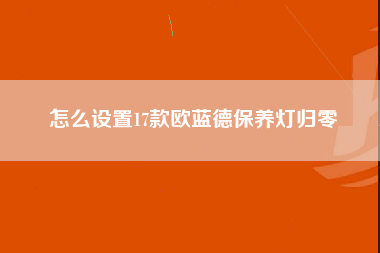 怎么设置17款欧蓝德保养灯归零